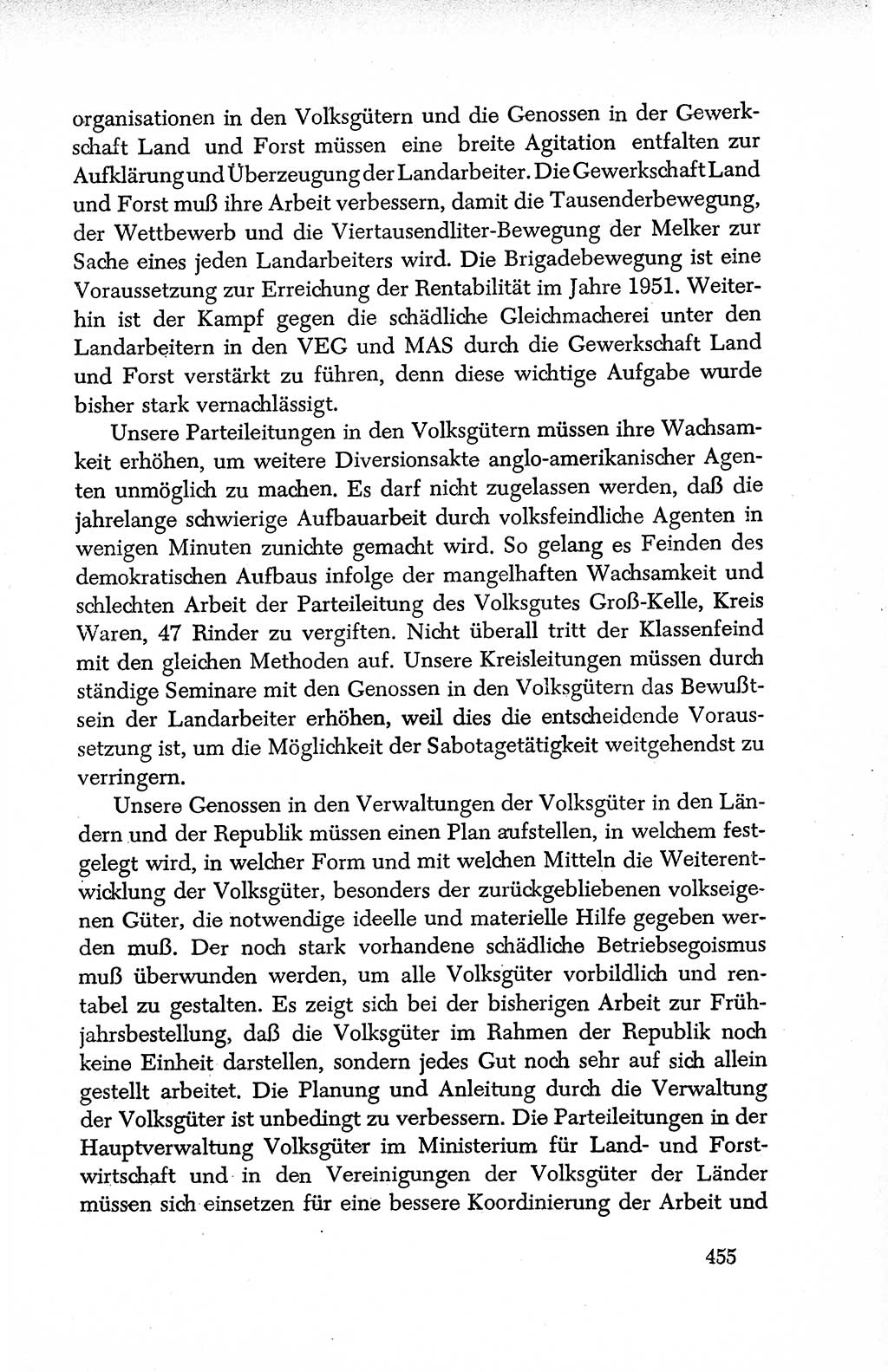 organisationen in den Volksgütern und die Genossen in der Gewerkschaft Land und Forst müssen eine breite Agitation entfalten zur Aufklärung und Überzeugung der Landarbeiter. Die Gewerkschaft Land und Forst muß ihre Arbeit verbessern, damit die Tausenderbewegung, der Wettbewerb und die Viertausendliter-Bewegung der Melker zur Sache eines jeden Landarbeiters wird. Die Brigadebewegung ist eine Voraussetzung zur Erreichung der Rentabilität im Jahre 1951. Weiterhin ist der Kampf gegen die schädliche Gleichmacherei unter den Landarbeitern in den VEG und MAS durch die Gewerkschaft Land und Forst verstärkt zu führen, denn diese wichtige Aufgabe wurde bisher stark vernachlässigt.

Unsere Parteileitungen in den Volksgütern müssen ihre Wachsamkeit erhöhen, um weitere Diversionsakte anglo-amerikanischer Agenten unmöglich zu machen. Es darf nicht zugelassen werden, daß die jahrelange schwierige Aufbauarbeit durch volksfeindliche Agenten in wenigen Minuten zunichte gemacht wird. So gelang es Feinden des demokratischen Aufbaus infolge der mangelhaften Wachsamkeit und schlechten Arbeit der Parteileitung des Volksgutes Groß-Kelle, Kreis Waren, 47 Rinder zu vergiften. Nicht überall tritt der Klassenfeind mit den gleichen Methoden auf. Unsere Kreisleitungen müssen durch ständige Seminare mit den Genossen in den Volksgütern das Bewußtsein der Landarbeiter erhöhen, weil dies die entscheidende Voraussetzung ist, um die Möglichkeit der Sabotagetätigkeit weitgehendst zu verringern.

Unsere Genossen in den Verwaltungen der Volksgüter in den Ländern und der Republik müssen einen Plan aufstellen, in welchem festgelegt wird, in welcher Form und mit welchen Mitteln die Weiterentwicklung der Volksgüter, besonders der zurückgebliebenen volkseigenen Güter, die notwendige ideelle und materielle Hilfe gegeben werden muß. Der noch stark vorhandene schädliche Betriebsegoismus muß überwunden werden, um alle Volksgüter vorbildlich und rentabel zu gestalten. Es zeigt sich bei der bisherigen Arbeit zur Frühjahrsbestellung, daß die Volksgüter im Rahmen der Republik noch keine Einheit darstellen, sondern jedes Gut noch sehr auf sich allein gestellt arbeitet. Die Planung und Anleitung durch die Verwaltung der Volksgüter ist unbedingt zu verbessern. Die Parteileitungen in der Hauptverwaltung Volksgüter im Ministerium für Land- und Forstwirtschaft und in den Vereinigungen der Volksgüter der Länder müssen sich einsetzen für eine bessere Koordinierung der Arbeit und

455